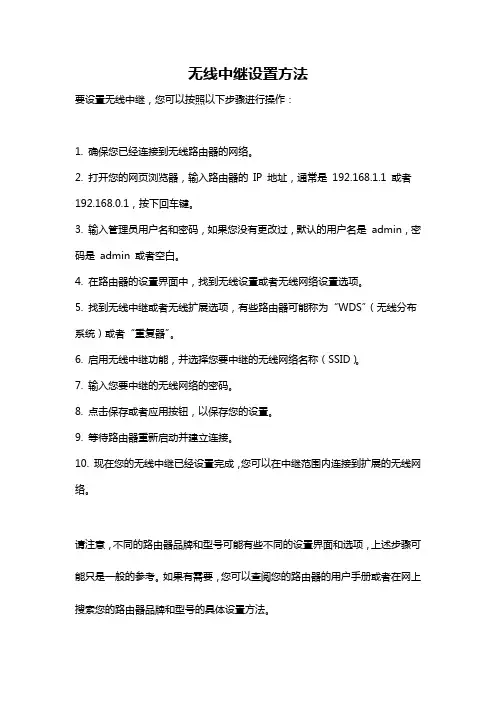 无线中继设置方法

要设置无线中继，您可以按照以下步骤进行操作：

1. 确保您已经连接到无线路由器的网络。

2. 打开您的网页浏览器，输入路由器的 IP 地址，通常是 192.168.1.1 或者 192.168.0.1，按下回车键。

3. 输入管理员用户名和密码，如果您没有更改过，默认的用户名是 admin，密码是 admin 或者空白。

4. 在路由器的设置界面中，找到无线设置或者无线网络设置选项。

5. 找到无线中继或者无线扩展选项，有些路由器可能称为“WDS”（无线分布系统）或者“重复器”。

6. 启用无线中继功能，并选择您要中继的无线网络名称（SSID）。

7. 输入您要中继的无线网络的密码。

8. 点击保存或者应用按钮，以保存您的设置。

9. 等待路由器重新启动并建立连接。

10. 现在您的无线中继已经设置完成，您可以在中继范围内连接到扩展的无线网络。

请注意，不同的路由器品牌和型号可能有些不同的设置界面和选项，上述步骤可能只是一般的参考。如果有需要，您可以查阅您的路由器的用户手册或者在网上搜索您的路由器品牌和型号的具体设置方法。